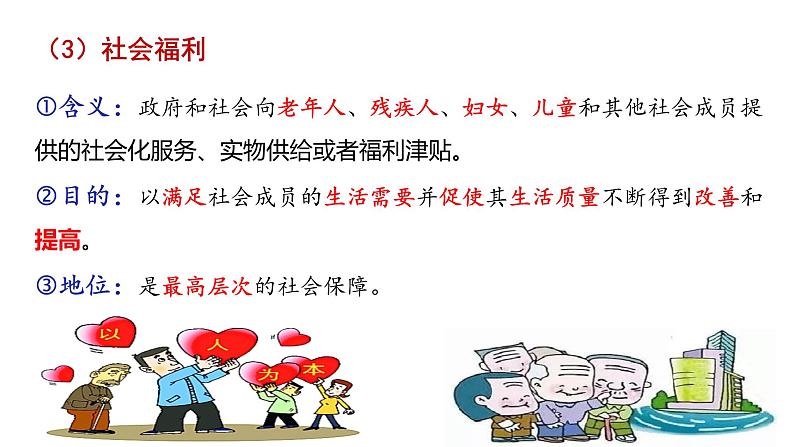 （3）社会福利

①含义：政府和社会向老年人、残疾人、妇女、儿童和其他社会成员提供的社会化服务、实物供给或者福利津贴。

②目的：以满足社会成员的生活需要并促使其生活质量不断得到改善和提高。

③地位：是最高层次的社会保障。

以 人 为 本